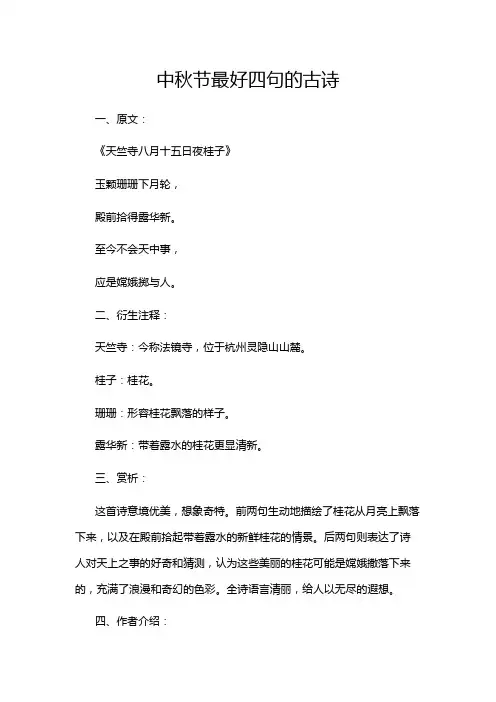 中秋节最好四句的古诗

一、原文：

《天竺寺八月十五日夜桂子》

玉颗珊珊下月轮，

殿前拾得露华新。

至今不会天中事，

应是嫦娥掷与人。

二、衍生注释：

天竺寺：今称法镜寺，位于杭州灵隐山山麓。

桂子：桂花。

珊珊：形容桂花飘落的样子。

露华新：带着露水的桂花更显清新。

三、赏析：

这首诗意境优美，想象奇特。前两句生动地描绘了桂花从月亮上飘落下来，以及在殿前拾起带着露水的新鲜桂花的情景。后两句则表达了诗人对天上之事的好奇和猜测，认为这些美丽的桂花可能是嫦娥撒落下来的，充满了浪漫和奇幻的色彩。全诗语言清丽，给人以无尽的遐想。

四、作者介绍：